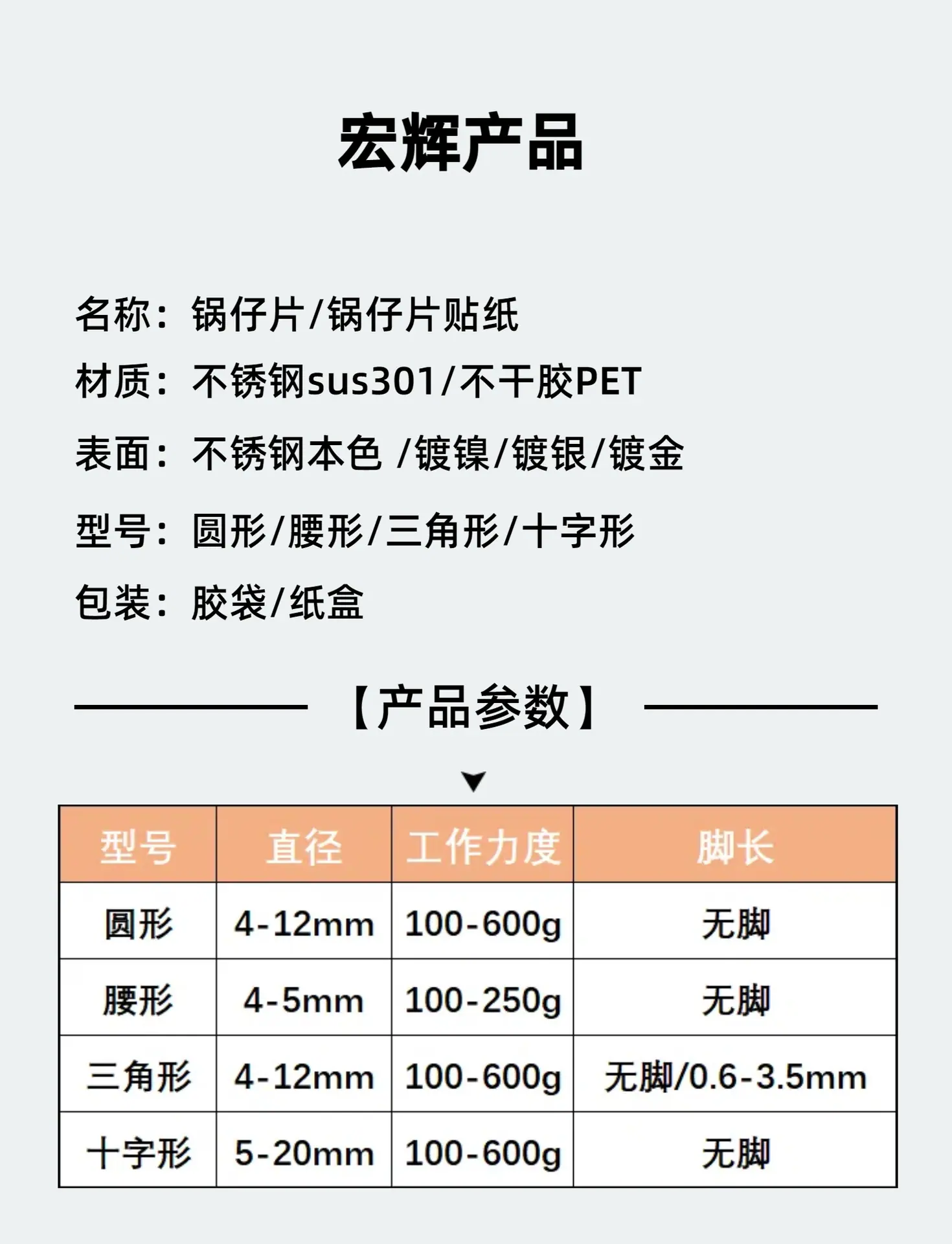 宏辉产品

名称：锅仔片/锅仔片贴纸

材质：不锈钢sus301/不干胶PET

表面：不锈钢本色 /镀镍/镀银/镀金

型号：圆形/腰形/三角形/十字形

包装：胶袋/纸盒

【产品参数】

| 型号 | 直径 | 工作力度 | 脚长 |
|---|---|---|---|
| 圆形 | 4-12mm | 100-600g | 无脚 |
| 腰形 | 4-5mm | 100-250g | 无脚 |
| 三角形 | 4-12mm | 100-600g | 无脚/0.6-3.5mm |
| 十字形 | 5-20mm | 100-600g | 无脚 |